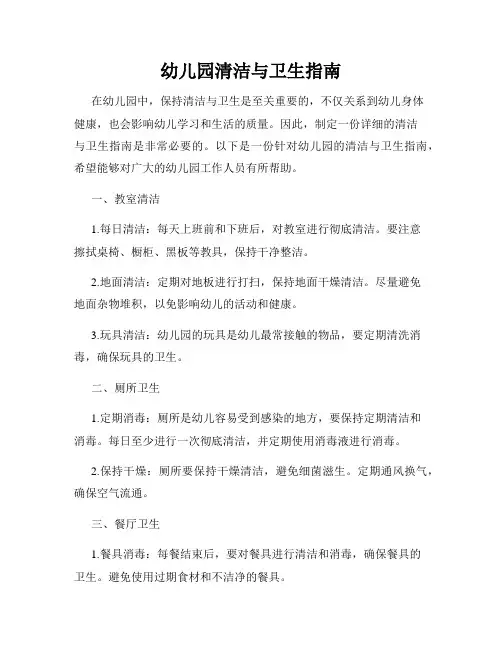 幼儿园清洁与卫生指南

在幼儿园中，保持清洁与卫生是至关重要的，不仅关系到幼儿身体健康，也会影响幼儿学习和生活的质量。因此，制定一份详细的清洁与卫生指南是非常必要的。以下是一份针对幼儿园的清洁与卫生指南，希望能够对广大的幼儿园工作人员有所帮助。

一、教室清洁

1.每日清洁：每天上班前和下班后，对教室进行彻底清洁。要注意擦拭桌椅、橱柜、黑板等教具，保持干净整洁。

2.地面清洁：定期对地板进行打扫，保持地面干燥清洁。尽量避免地面杂物堆积，以免影响幼儿的活动和健康。

3.玩具清洁：幼儿园的玩具是幼儿最常接触的物品，要定期清洗消毒，确保玩具的卫生。

二、厕所卫生

1.定期消毒：厕所是幼儿容易受到感染的地方，要保持定期清洁和消毒。每日至少进行一次彻底清洁，并定期使用消毒液进行消毒。

2.保持干燥：厕所要保持干燥清洁，避免细菌滋生。定期通风换气，确保空气流通。

三、餐厅卫生

1.餐具消毒：每餐结束后，要对餐具进行清洁和消毒，确保餐具的卫生。避免使用过期食材和不洁净的餐具。